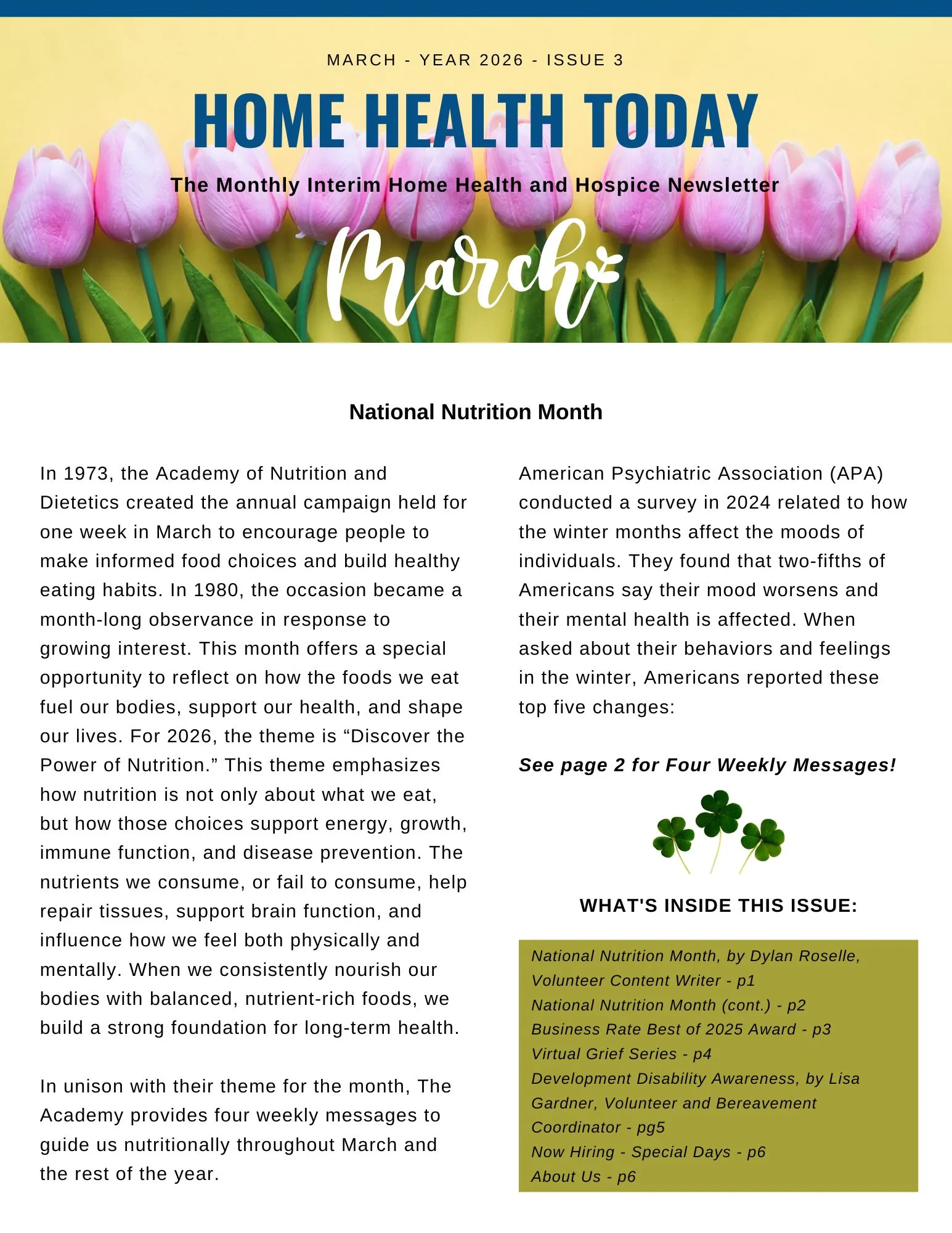 MARCH - YEAR 2026 - ISSUE 3

HOME HEALTH TODAY

The Monthly Interim Home Health and Hospice Newsletter

March

National Nutrition Month

In 1973, the Academy of Nutrition and Dietetics created the annual campaign held for one week in March to encourage people to make informed food choices and build healthy eating habits. In 1980, the occasion became a month-long observance in response to growing interest. This month offers a special opportunity to reflect on how the foods we eat fuel our bodies, support our health, and shape our lives. For 2026, the theme is “Discover the Power of Nutrition.” This theme emphasizes how nutrition is not only about what we eat, but how those choices support energy, growth, immune function, and disease prevention. The nutrients we consume, or fail to consume, help repair tissues, support brain function, and influence how we feel both physically and mentally. When we consistently nourish our bodies with balanced, nutrient-rich foods, we build a strong foundation for long-term health.

In unison with their theme for the month, The Academy provides four weekly messages to guide us nutritionally throughout March and the rest of the year.

American Psychiatric Association (APA) conducted a survey in 2024 related to how the winter months affect the moods of individuals. They found that two-fifths of Americans say their mood worsens and their mental health is affected. When asked about their behaviors and feelings in the winter, Americans reported these top five changes:

See page 2 for Four Weekly Messages!

WHAT'S INSIDE THIS ISSUE:

National Nutrition Month, by Dylan Roselle, Volunteer Content Writer - p1
National Nutrition Month (cont.) - p2
Business Rate Best of 2025 Award - p3
Virtual Grief Series - p4
Development Disability Awareness, by Lisa Gardner, Volunteer and Bereavement Coordinator - pg5
Now Hiring - Special Days - p6
About Us - p6